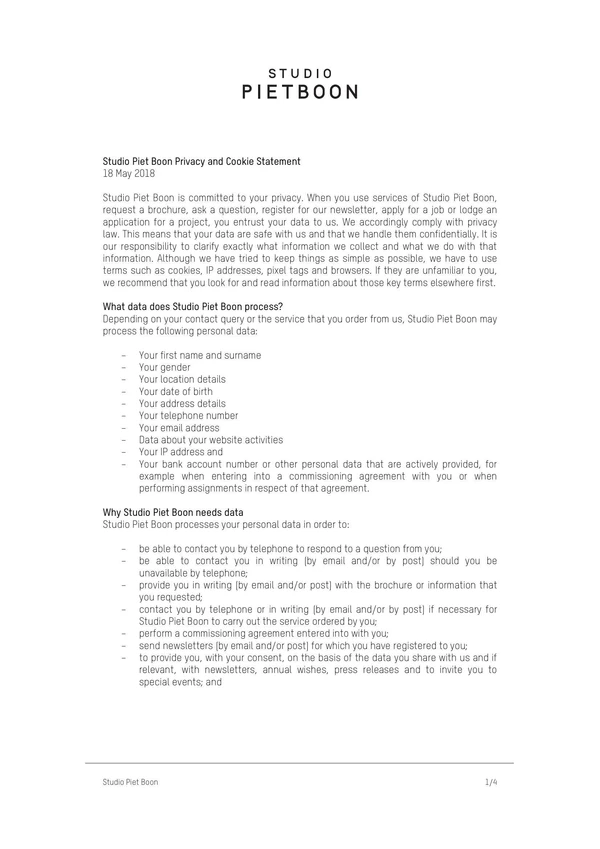 STUDIO
PIETBOON

Studio Piet Boon Privacy and Cookie Statement
18 May 2018

Studio Piet Boon is committed to your privacy. When you use services of Studio Piet Boon, request a brochure, ask a question, register for our newsletter, apply for a job or lodge an application for a project, you entrust your data to us. We accordingly comply with privacy law. This means that your data are safe with us and that we handle them confidentially. It is our responsibility to clarify exactly what information we collect and what we do with that information. Although we have tried to keep things as simple as possible, we have to use terms such as cookies, IP addresses, pixel tags and browsers. If they are unfamiliar to you, we recommend that you look for and read information about those key terms elsewhere first.

What data does Studio Piet Boon process?
Depending on your contact query or the service that you order from us, Studio Piet Boon may process the following personal data:

- Your first name and surname
- Your gender
- Your location details
- Your date of birth
- Your address details
- Your telephone number
- Your email address
- Data about your website activities
- Your IP address and
- Your bank account number or other personal data that are actively provided, for example when entering into a commissioning agreement with you or when performing assignments in respect of that agreement.

Why Studio Piet Boon needs data
Studio Piet Boon processes your personal data in order to:

- be able to contact you by telephone to respond to a question from you;
- be able to contact you in writing (by email and/or by post) should you be unavailable by telephone;
- provide you in writing (by email and/or post) with the brochure or information that you requested;
- contact you by telephone or in writing (by email and/or by post) if necessary for Studio Piet Boon to carry out the service ordered by you;
- perform a commissioning agreement entered into with you;
- send newsletters (by email and/or post) for which you have registered to you;
- to provide you, with your consent, on the basis of the data you share with us and if relevant, with newsletters, annual wishes, press releases and to invite you to special events; and

Studio Piet Boon 1/4